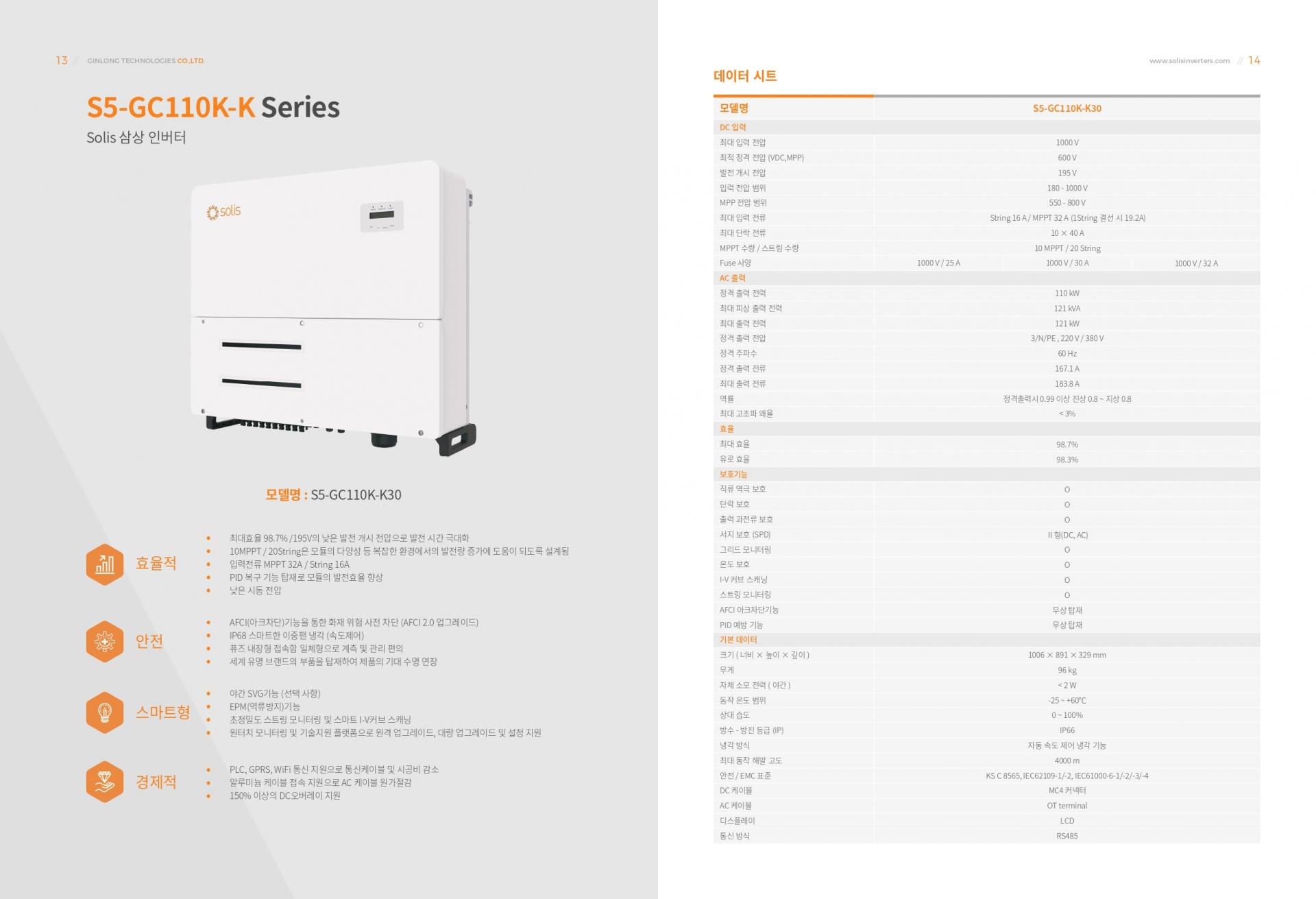 13 // GINLONG TECHNOLOGIES CO.,LTD.

S5-GC110K-K Series

Solis 삼상 인버터

solis

모델명 : S5-GC110K-K30

효율적

- 최대효율 98.7% /195V의 낮은 발전 개시 전압으로 발전 시간 극대화
- 10MPPT / 20String은 모듈의 다양성 등 복잡한 환경에서의 발전량 증가에 도움이 되도록 설계됨
- 입력전류 MPPT 32A / String 16A
- PID 복구 기능 탑재로 모듈의 발전효율 향상
- 낮은 시동 전압

안전

- AFCI(아크차단)기능을 통한 화재 위험 사전 차단 (AFCI 2.0 업그레이드)
- IP68 스마트한 이중팬 냉각 (속도제어)
- 퓨즈 내장형 접속함 일체형으로 계측 및 관리 편의
- 세계 유명 브랜드의 부품을 탑재하여 제품의 기대 수명 연장

스마트형

- 야간 SVG기능 (선택 사항)
- EPM(역류방지)기능
- 초정밀도 스트링 모니터링 및 스마트 I-V커브 스캐닝
- 원터치 모니터링 및 기술지원 플랫폼으로 원격 업그레이드, 대량 업그레이드 및 설정 지원

경제적

- PLC, GPRS, WiFi 통신 지원으로 통신케이블 및 시공비 감소
- 알루미늄 케이블 접속 지원으로 AC 케이블 원가절감
- 150% 이상의 DC오버레이 지원

www.solisinverters.com // 14

데이터 시트

| 모델명 | S5-GC110K-K30 | | |
|---|---|---|---|
| DC 입력 | | | |
| 최대 입력 전압 | 1000 V | | |
| 최적 정격 전압 (VDC,MPP) | 600 V | | |
| 발전 개시 전압 | 195 V | | |
| 입력 전압 범위 | 180 - 1000 V | | |
| MPP 전압 범위 | 550 - 800 V | | |
| 최대 입력 전류 | String 16 A / MPPT 32 A (1String 결선 시 19.2A) | | |
| 최대 단락 전류 | 10 × 40 A | | |
| MPPT 수량 / 스트링 수량 | 10 MPPT / 20 String | | |
| Fuse 사양 | 1000 V / 25 A | 1000 V / 30 A | 1000 V / 32 A |
| AC 출력 | | | |
| 정격 출력 전력 | 110 kW | | |
| 최대 피상 출력 전력 | 121 kVA | | |
| 최대 출력 전력 | 121 kW | | |
| 정격 출력 전압 | 3/N/PE , 220 V / 380 V | | |
| 정격 주파수 | 60 Hz | | |
| 정격 출력 전류 | 167.1 A | | |
| 최대 출력 전류 | 183.8 A | | |
| 역률 | 정격출력시 0.99 이상 진상 0.8 ~ 지상 0.8 | | |
| 최대 고조파 왜율 | < 3% | | |
| 효율 | | | |
| 최대 효율 | 98.7% | | |
| 유로 효율 | 98.3% | | |
| 보호기능 | | | |
| 직류 역극 보호 | O | | |
| 단락 보호 | O | | |
| 출력 과전류 보호 | O | | |
| 서지 보호 (SPD) | II 형(DC, AC) | | |
| 그리드 모니터링 | O | | |
| 온도 보호 | O | | |
| I-V 커브 스캐닝 | O | | |
| 스트링 모니터링 | O | | |
| AFCI 아크차단기능 | 무상 탑재 | | |
| PID 예방 기능 | 무상 탑재 | | |
| 기본 데이터 | | | |
| 크기 ( 너비 × 높이 × 깊이 ) | 1006 × 891 × 329 mm | | |
| 무게 | 96 kg | | |
| 자체 소모 전력 ( 야간 ) | < 2 W | | |
| 동작 온도 범위 | -25 ~ +60℃ | | |
| 상대 습도 | 0 ~ 100% | | |
| 방수 - 방진 등급 (IP) | IP66 | | |
| 냉각 방식 | 자동 속도 제어 냉각 기능 | | |
| 최대 동작 해발 고도 | 4000 m | | |
| 안전 / EMC 표준 | KS C 8565, IEC62109-1/-2, IEC61000-6-1/-2/-3/-4 | | |
| DC 케이블 | MC4 커넥터 | | |
| AC 케이블 | OT terminal | | |
| 디스플레이 | LCD | | |
| 통신 방식 | RS485 | | |